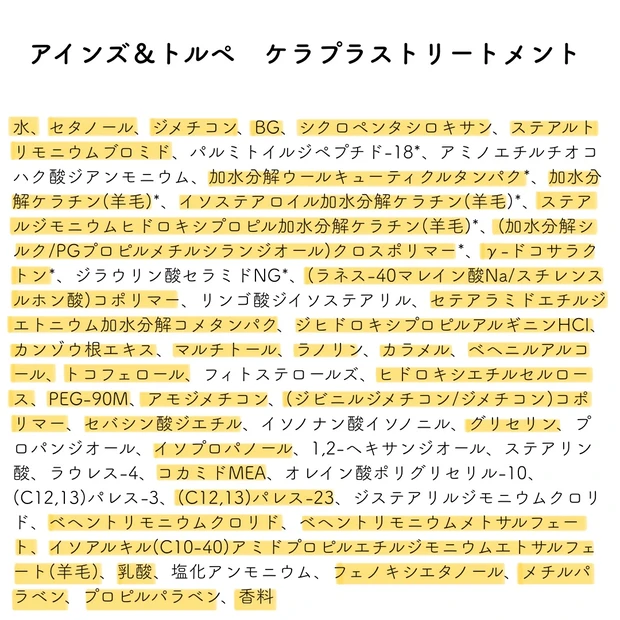 アインズ＆トルペ　ケラプラストリートメント

水、セタノール、ジメチコン、BG、シクロペンタシロキサン、ステアルトリモニウムブロミド、パルミトイルジペプチド-18*、アミノエチルチオコハク酸ジアンモニウム、加水分解ウールキューティクルタンパク*、加水分解ケラチン(羊毛)*、イソステアロイル加水分解ケラチン(羊毛)*、ステアルジモニウムヒドロキシプロピル加水分解ケラチン(羊毛)*、(加水分解シルク/PGプロピルメチルシランジオール)クロスポリマー*、γ-ドコサラクトン*、ジラウリン酸セラミドNG*、(ラネス-40マレイン酸Na/スチレンスルホン酸)コポリマー、リンゴ酸ジイソステアリル、セテアラミドエチルジエトニウム加水分解コメタンパク、ジヒドロキシプロピルアルギニンHCl、カンゾウ根エキス、マルチトール、ラノリン、カラメル、ベヘニルアルコール、トコフェロール、フィトステロールズ、ヒドロキシエチルセルロース、PEG-90M、アモジメチコン、(ジビニルジメチコン/ジメチコン)コポリマー、セバシン酸ジエチル、イソノナン酸イソノニル、グリセリン、プロパンジオール、イソプロパノール、1,2-ヘキサンジオール、ステアリン酸、ラウレス-4、コカミドMEA、オレイン酸ポリグリセリル-10、(C12,13)パレス-3、(C12,13)パレス-23、ジステアリルジモニウムクロリド、ベヘントリモニウムクロリド、ベヘントリモニウムメトサルフェート、イソアルキル(C10-40)アミドプロピルエチルジモニウムエトサルフェート(羊毛)、乳酸、塩化アンモニウム、フェノキシエタノール、メチルパラベン、プロピルパラベン、香料